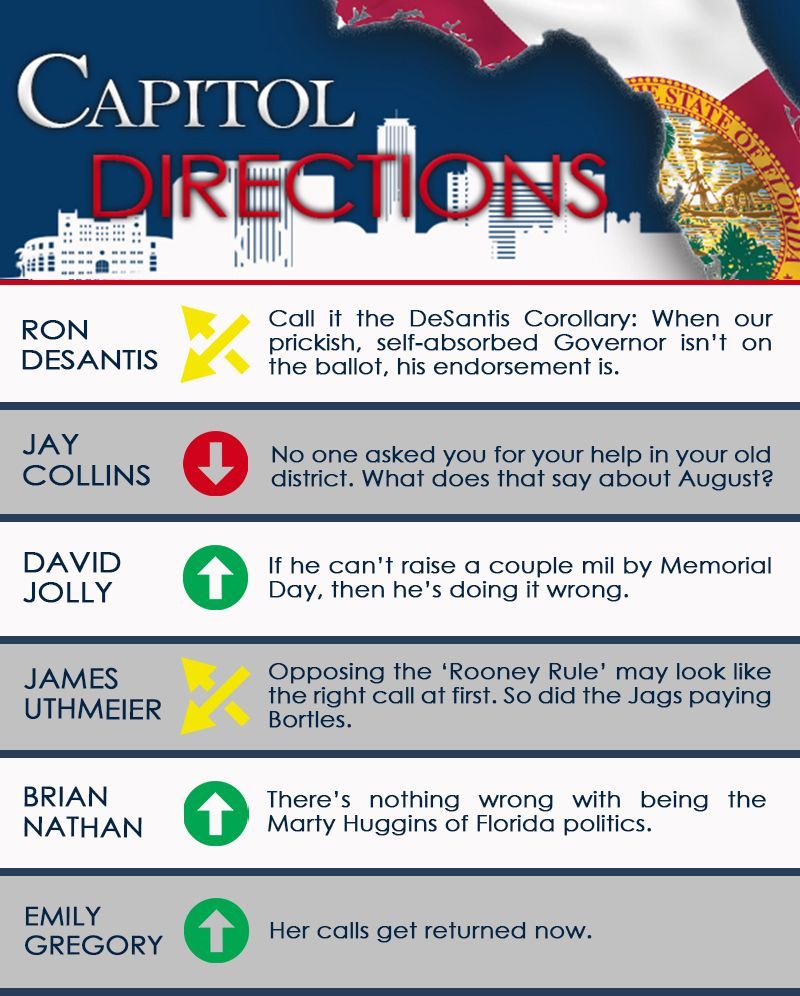 CAPITOL DIRECTIONS

STATE OF FLORIDA

RON DESANTIS
Call it the DeSantis Corollary: When our prickish, self-absorbed Governor isn't on the ballot, his endorsement is.

JAY COLLINS
No one asked you for your help in your old district. What does that say about August?

DAVID JOLLY
If he can't raise a couple mil by Memorial Day, then he's doing it wrong.

JAMES UTHMEIER
Opposing the 'Rooney Rule' may look like the right call at first. So did the Jags paying Bortles.

BRIAN NATHAN
There's nothing wrong with being the Marty Huggins of Florida politics.

EMILY GREGORY
Her calls get returned now.